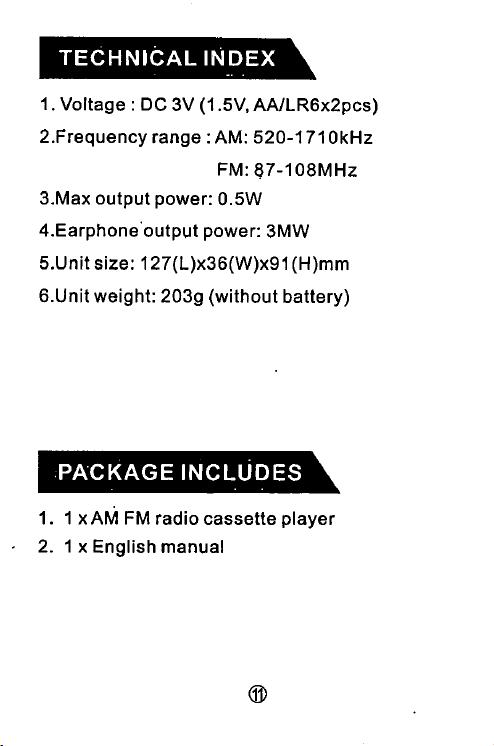 TECHNICAL INDEX

1. Voltage : DC 3V (1.5V, AA/LR6x2pcs)

2.Frequency range : AM: 520-1710kHz

FM: 87-108MHz

3.Max output power: 0.5W

4.Earphone output power: 3MW

5.Unit size: 127(L)x36(W)x91(H)mm

6.Unit weight: 203g (without battery)

PACKAGE INCLUDES

1. 1 x AM FM radio cassette player

2. 1 x English manual

11